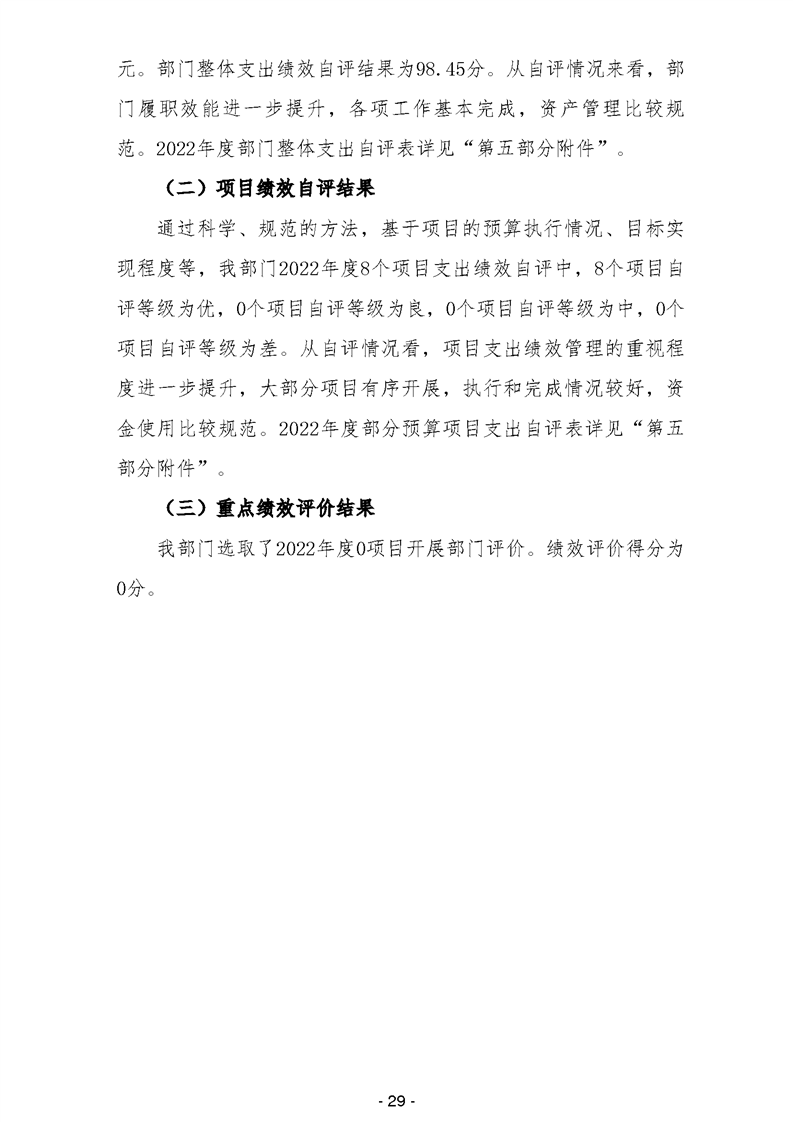 元。部门整体支出绩效自评结果为98.45分。从自评情况来看，部门履职效能进一步提升，各项工作基本完成，资产管理比较规范。2022年度部门整体支出自评表详见“第五部分附件”。

（二）项目绩效自评结果

通过科学、规范的方法，基于项目的预算执行情况、目标实现程度等，我部门2022年度8个项目支出绩效自评中，8个项目自评等级为优，0个项目自评等级为良，0个项目自评等级为中，0个项目自评等级为差。从自评情况看，项目支出绩效管理的重视程度进一步提升，大部分项目有序开展，执行和完成情况较好，资金使用比较规范。2022年度部分预算项目支出自评表详见“第五部分附件”。

（三）重点绩效评价结果

我部门选取了2022年度0项目开展部门评价。绩效评价得分为0分。

- 29 -